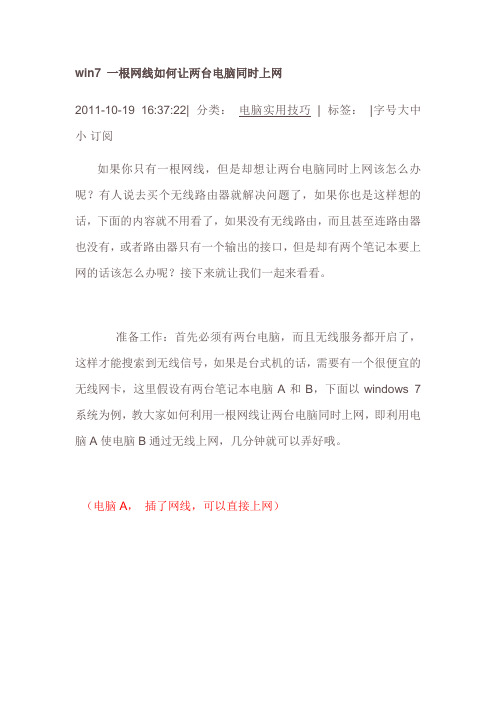 win7 一根网线如何让两台电脑同时上网

2011-10-19 16:37:22| 分类： 电脑实用技巧 | 标签： |字号大中小 订阅

如果你只有一根网线，但是却想让两台电脑同时上网该怎么办呢？有人说去买个无线路由器就解决问题了，如果你也是这样想的话，下面的内容就不用看了，如果没有无线路由，而且甚至连路由器也没有，或者路由器只有一个输出的接口，但是却有两个笔记本要上网的话该怎么办呢？接下来就让我们一起来看看。

准备工作：首先必须有两台电脑，而且无线服务都开启了，这样才能搜索到无线信号，如果是台式机的话，需要有一个很便宜的无线网卡，这里假设有两台笔记本电脑 A 和 B，下面以 windows 7 系统为例，教大家如何利用一根网线让两台电脑同时上网，即利用电脑 A 使电脑 B 通过无线上网，几分钟就可以弄好哦。

（电脑 A， 插了网线，可以直接上网）